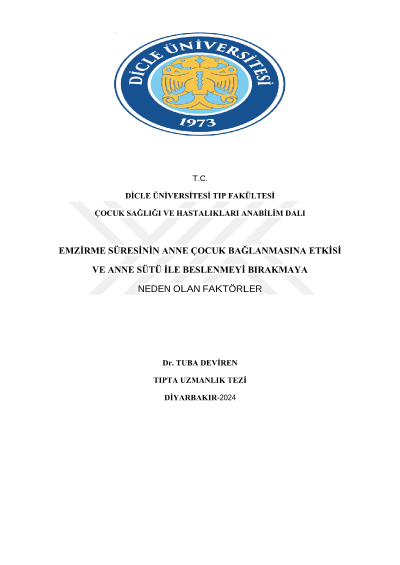 DİCLE ÜNİVERSİTESİ
1973

T.C.

DİCLE ÜNİVERSİTESİ TIP FAKÜLTESİ

ÇOCUK SAĞLIĞI VE HASTALIKLARI ANABİLİM DALI

EMZİRME SÜRESİNİN ANNE ÇOCUK BAĞLANMASINA ETKİSİ

VE ANNE SÜTÜ İLE BESLENMEYİ BIRAKMAYA

NEDEN OLAN FAKTÖRLER

Dr. TUBA DEVİREN

TIPTA UZMANLIK TEZİ

DİYARBAKIR-2024